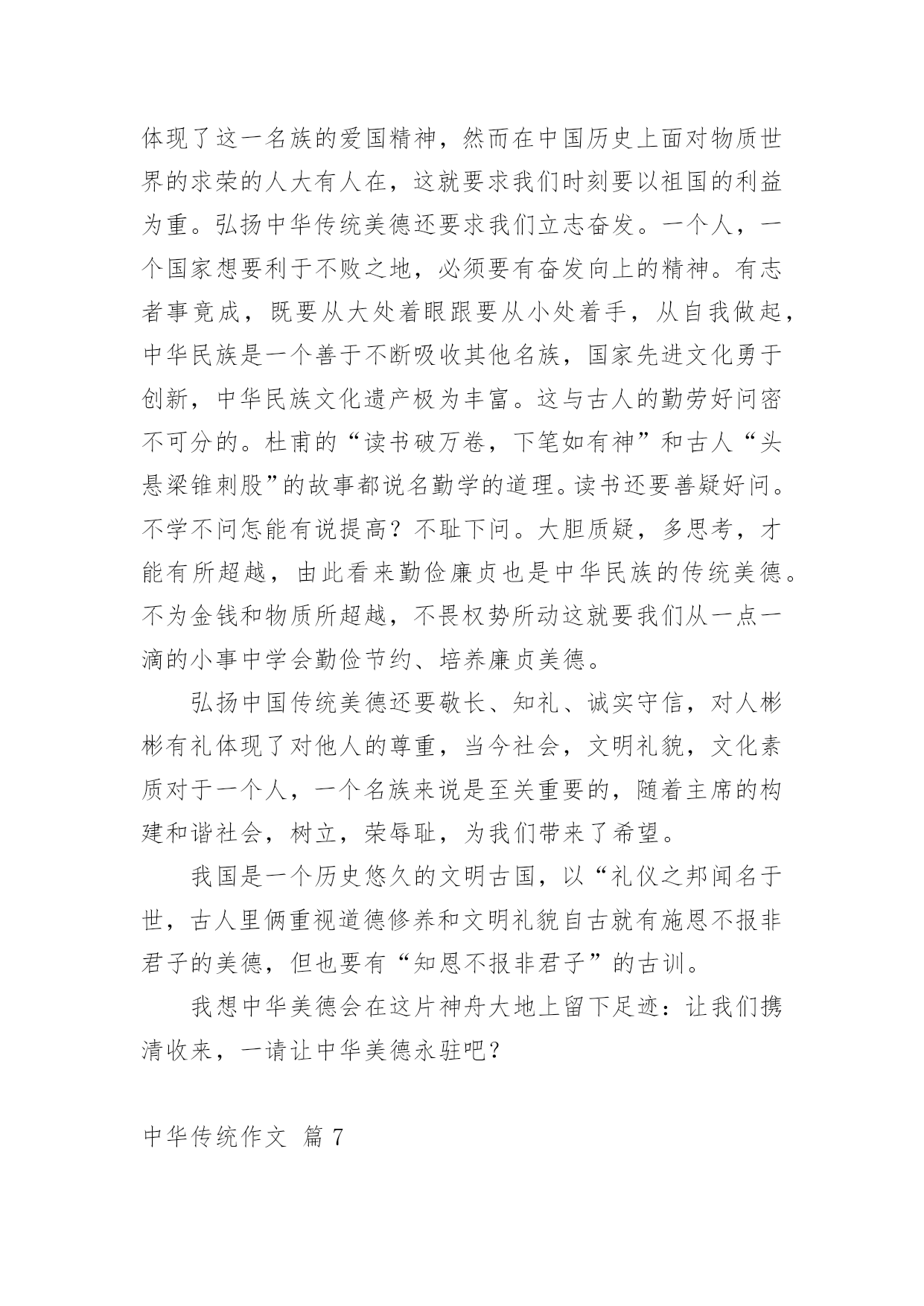 体现了这一名族的爱国精神，然而在中国历史上面对物质世界的求荣的人大有人在，这就要求我们时刻要以祖国的利益为重。弘扬中华传统美德还要求我们立志奋发。一个人，一个国家想要利于不败之地，必须要有奋发向上的精神。有志者事竟成，既要从大处着眼跟要从小处着手，从自我做起，中华民族是一个善于不断吸收其他名族，国家先进文化勇于创新，中华民族文化遗产极为丰富。这与古人的勤劳好问密不可分的。杜甫的“读书破万卷，下笔如有神”和古人“头悬梁锥刺股”的故事都说名勤学的道理。读书还要善疑好问。不学不问怎能有说提高？不耻下问。大胆质疑，多思考，才能有所超越，由此看来勤俭廉贞也是中华民族的传统美德。不为金钱和物质所超越，不畏权势所动这就要我们从一点一滴的小事中学会勤俭节约、培养廉贞美德。

弘扬中国传统美德还要敬长、知礼、诚实守信，对人彬彬有礼体现了对他人的尊重，当今社会，文明礼貌，文化素质对于一个人，一个名族来说是至关重要的，随着主席的构建和谐社会，树立，荣辱耻，为我们带来了希望。

我国是一个历史悠久的文明古国，以“礼仪之邦闻名于世，古人里俩重视道德修养和文明礼貌自古就有施恩不报非君子的美德，但也要有“知恩不报非君子”的古训。

我想中华美德会在这片神舟大地上留下足迹：让我们携清收来，一请让中华美德永驻吧？

中华传统作文 篇 7